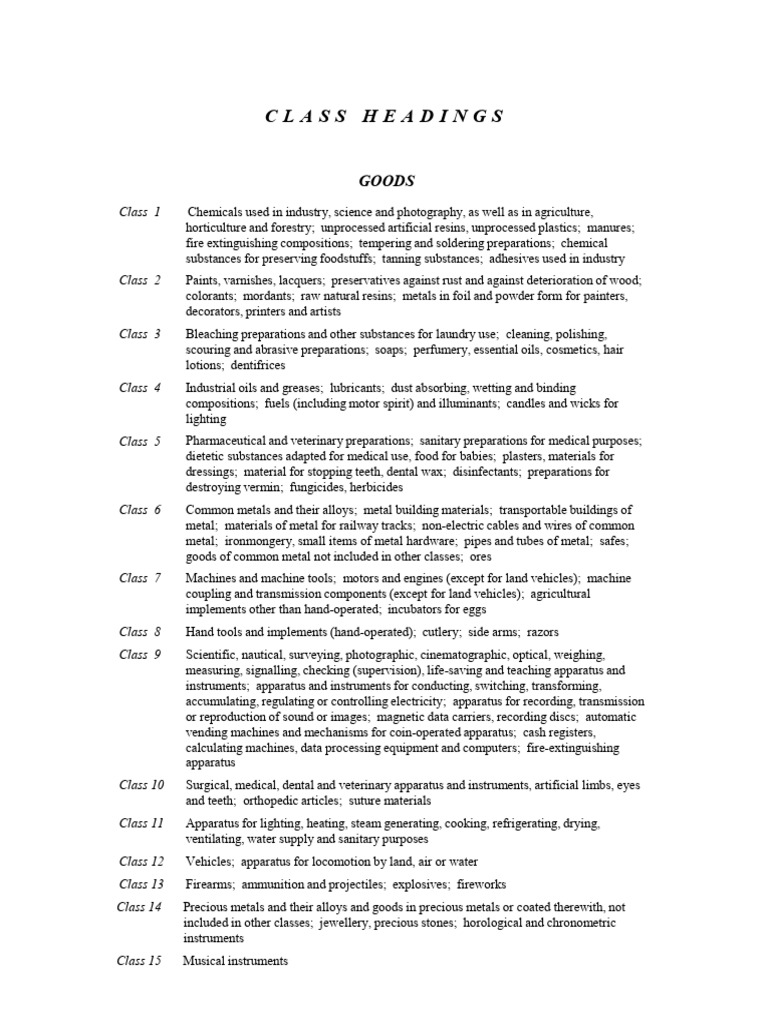 CLASS HEADINGS

GOODS

Class 1 Chemicals used in industry, science and photography, as well as in agriculture, horticulture and forestry; unprocessed artificial resins, unprocessed plastics; manures; fire extinguishing compositions; tempering and soldering preparations; chemical substances for preserving foodstuffs; tanning substances; adhesives used in industry

Class 2 Paints, varnishes, lacquers; preservatives against rust and against deterioration of wood; colorants; mordants; raw natural resins; metals in foil and powder form for painters, decorators, printers and artists

Class 3 Bleaching preparations and other substances for laundry use; cleaning, polishing, scouring and abrasive preparations; soaps; perfumery, essential oils, cosmetics, hair lotions; dentifrices

Class 4 Industrial oils and greases; lubricants; dust absorbing, wetting and binding compositions; fuels (including motor spirit) and illuminants; candles and wicks for lighting

Class 5 Pharmaceutical and veterinary preparations; sanitary preparations for medical purposes; dietetic substances adapted for medical use, food for babies; plasters, materials for dressings; material for stopping teeth, dental wax; disinfectants; preparations for destroying vermin; fungicides, herbicides

Class 6 Common metals and their alloys; metal building materials; transportable buildings of metal; materials of metal for railway tracks; non-electric cables and wires of common metal; ironmongery, small items of metal hardware; pipes and tubes of metal; safes; goods of common metal not included in other classes; ores

Class 7 Machines and machine tools; motors and engines (except for land vehicles); machine coupling and transmission components (except for land vehicles); agricultural implements other than hand-operated; incubators for eggs

Class 8 Hand tools and implements (hand-operated); cutlery; side arms; razors

Class 9 Scientific, nautical, surveying, photographic, cinematographic, optical, weighing, measuring, signalling, checking (supervision), life-saving and teaching apparatus and instruments; apparatus and instruments for conducting, switching, transforming, accumulating, regulating or controlling electricity; apparatus for recording, transmission or reproduction of sound or images; magnetic data carriers, recording discs; automatic vending machines and mechanisms for coin-operated apparatus; cash registers, calculating machines, data processing equipment and computers; fire-extinguishing apparatus

Class 10 Surgical, medical, dental and veterinary apparatus and instruments, artificial limbs, eyes and teeth; orthopedic articles; suture materials

Class 11 Apparatus for lighting, heating, steam generating, cooking, refrigerating, drying, ventilating, water supply and sanitary purposes

Class 12 Vehicles; apparatus for locomotion by land, air or water

Class 13 Firearms; ammunition and projectiles; explosives; fireworks

Class 14 Precious metals and their alloys and goods in precious metals or coated therewith, not included in other classes; jewellery, precious stones; horological and chronometric instruments

Class 15 Musical instruments